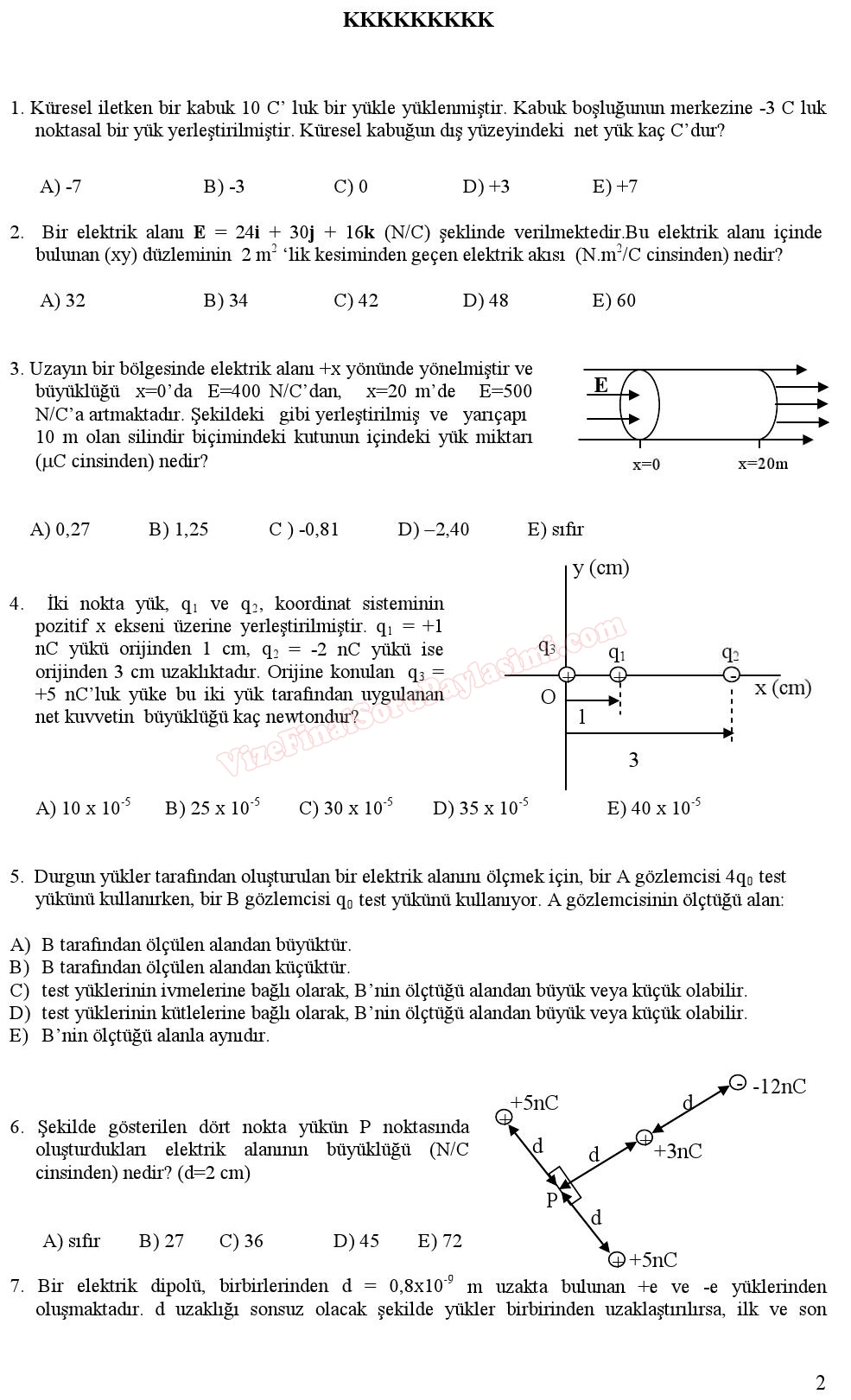 KKKKKKKKK

1. Küresel iletken bir kabuk 10 C' luk bir yükle yüklenmiştir. Kabuk boşluğunun merkezine -3 C luk noktasal bir yük yerleştirilmiştir. Küresel kabuğun dış yüzeyindeki net yük kaç C'dur?

A) -7  B) -3  C) 0  D) +3  E) +7

2. Bir elektrik alanı $\mathbf{E} = 24\mathbf{i} + 30\mathbf{j} + 16\mathbf{k}$ (N/C) şeklinde verilmektedir.Bu elektrik alanı içinde bulunan (xy) düzleminin 2 $m^2$ 'lik kesiminden geçen elektrik akısı (N.$m^2$/C cinsinden) nedir?

A) 32  B) 34  C) 42  D) 48  E) 60

3. Uzayın bir bölgesinde elektrik alanı +x yönünde yönelmiştir ve büyüklüğü x=0'da E=400 N/C'dan, x=20 m'de E=500 N/C'a artmaktadır. Şekildeki gibi yerleştirilmiş ve yarıçapı 10 m olan silindir biçimindeki kutunun içindeki yük miktarı (μC cinsinden) nedir?

E
x=0  x=20m

A) 0,27  B) 1,25  C ) -0,81  D) –2,40  E) sıfır

4. İki nokta yük, $q_1$ ve $q_2$, koordinat sisteminin pozitif x ekseni üzerine yerleştirilmiştir. $q_1$ = +1 nC yükü orijinden 1 cm, $q_2$ = -2 nC yükü ise orijinden 3 cm uzaklıktadır. Orijine konulan $q_3$ = +5 nC'luk yüke bu iki yük tarafından uygulanan net kuvvetin büyüklüğü kaç newtondur?

y (cm)
$q_3$  $q_1$  $q_2$
O  x (cm)
1
3

VizeFinalSoruPaylasimi.com

A) 10 x $10^{-5}$  B) 25 x $10^{-5}$  C) 30 x $10^{-5}$  D) 35 x $10^{-5}$  E) 40 x $10^{-5}$

5. Durgun yükler tarafından oluşturulan bir elektrik alanını ölçmek için, bir A gözlemcisi $4q_0$ test yükünü kullanırken, bir B gözlemcisi $q_0$ test yükünü kullanıyor. A gözlemcisinin ölçtüğü alan:

A) B tarafından ölçülen alandan büyüktür.
B) B tarafından ölçülen alandan küçüktür.
C) test yüklerinin ivmelerine bağlı olarak, B'nin ölçtüğü alandan büyük veya küçük olabilir.
D) test yüklerinin kütlelerine bağlı olarak, B'nin ölçtüğü alandan büyük veya küçük olabilir.
E) B'nin ölçtüğü alanla aynıdır.

6. Şekilde gösterilen dört nokta yükün P noktasında oluşturdukları elektrik alanının büyüklüğü (N/C cinsinden) nedir? (d=2 cm)

+5nC  -12nC  d  d  d  +3nC  P  d  +5nC

A) sıfır  B) 27  C) 36  D) 45  E) 72

7. Bir elektrik dipolü, birbirlerinden d = 0,8x$10^{-9}$ m uzakta bulunan +e ve -e yüklerinden oluşmaktadır. d uzaklığı sonsuz olacak şekilde yükler birbirinden uzaklaştırılırsa, ilk ve son

2